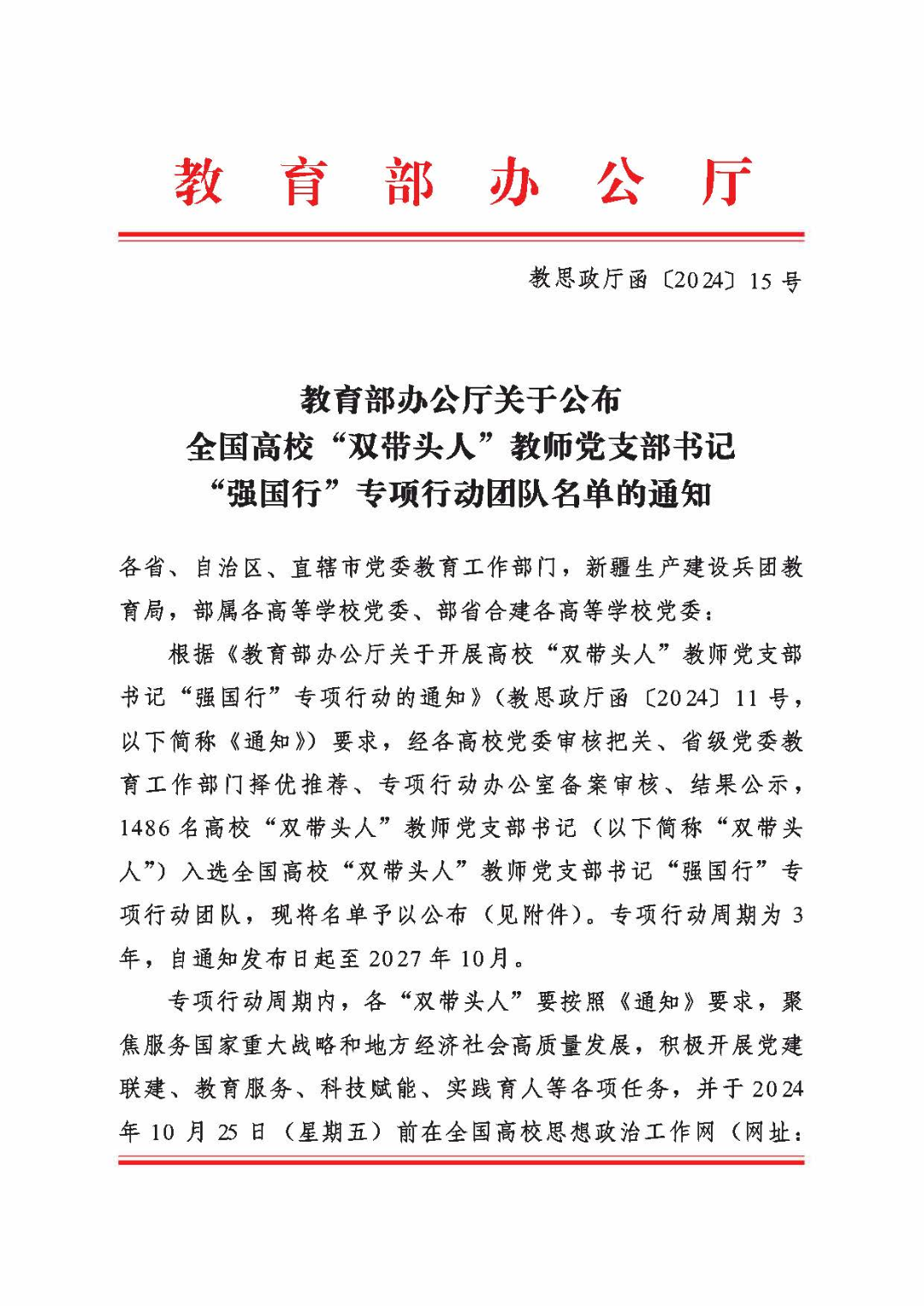 教育部办公厅

教思政厅函〔2024〕15号

教育部办公厅关于公布
全国高校“双带头人”教师党支部书记
“强国行”专项行动团队名单的通知

各省、自治区、直辖市党委教育工作部门，新疆生产建设兵团教育局，部属各高等学校党委、部省合建各高等学校党委：

根据《教育部办公厅关于开展高校“双带头人”教师党支部书记“强国行”专项行动的通知》（教思政厅函〔2024〕11号，以下简称《通知》）要求，经各高校党委审核把关、省级党委教育工作部门择优推荐、专项行动办公室备案审核、结果公示，1486名高校“双带头人”教师党支部书记（以下简称“双带头人”）入选全国高校“双带头人”教师党支部书记“强国行”专项行动团队，现将名单予以公布（见附件）。专项行动周期为3年，自通知发布日起至2027年10月。

专项行动周期内，各“双带头人”要按照《通知》要求，聚焦服务国家重大战略和地方经济社会高质量发展，积极开展党建联建、教育服务、科技赋能、实践育人等各项任务，并于2024年10月25日（星期五）前在全国高校思想政治工作网（网址：